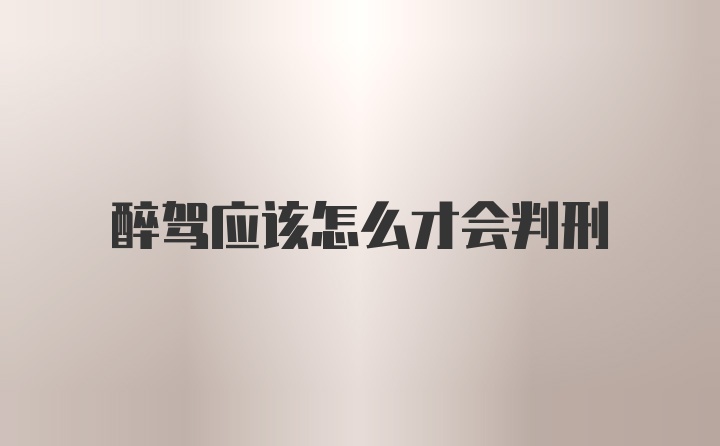 醉驾应该怎么才会判刑